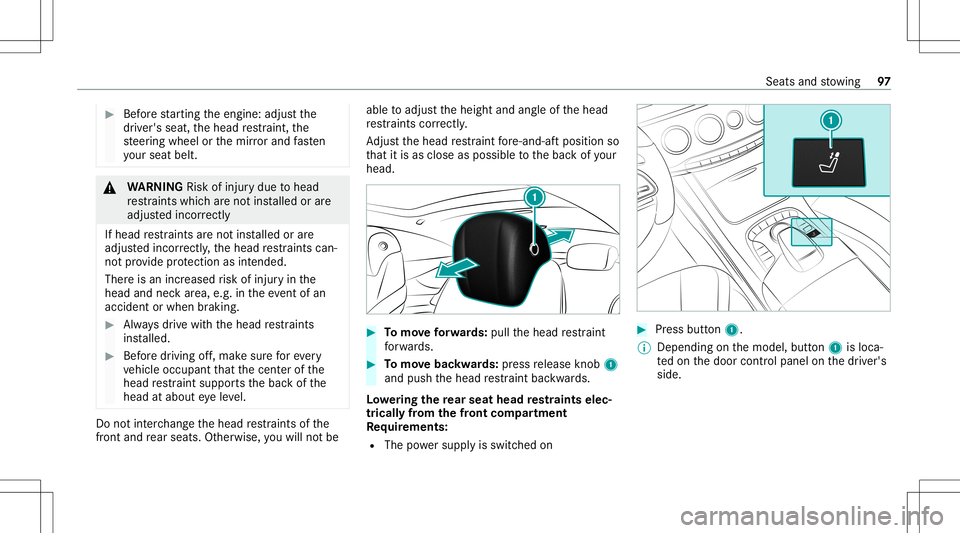 Seats and stowing 97

▶ Before starting the engine: adjust the driver's seat, the head restraint, the steering wheel or the mirror and fasten your seat belt.

⚠ WARNING Risk of injury due to head restraints which are not installed or are adjusted incorrectly

If head restraints are not installed or are adjusted incorrectly, the head restraints cannot provide protection as intended.

There is an increased risk of injury in the head and neck area, e.g. in the event of an accident or when braking.

▶ Always drive with the head restraints installed.

▶ Before driving off, make sure for every vehicle occupant that the center of the head restraint supports the back of the head at about eye level.

Do not interchange the head restraints of the front and rear seats. Otherwise, you will not be able to adjust the height and angle of the head restraints correctly.

Adjust the head restraint fore-and-aft position so that it is as close as possible to the back of your head.

1

▶ To move forwards: pull the head restraint forwards.

▶ To move backwards: press release knob 1 and push the head restraint backwards.

Lowering the rear seat head restraints electrically from the front compartment

Requirements:

• The power supply is switched on

1

▶ Press button 1.

ⓘ Depending on the model, button 1 is located on the door control panel on the driver's side.

carmanualsonline.info